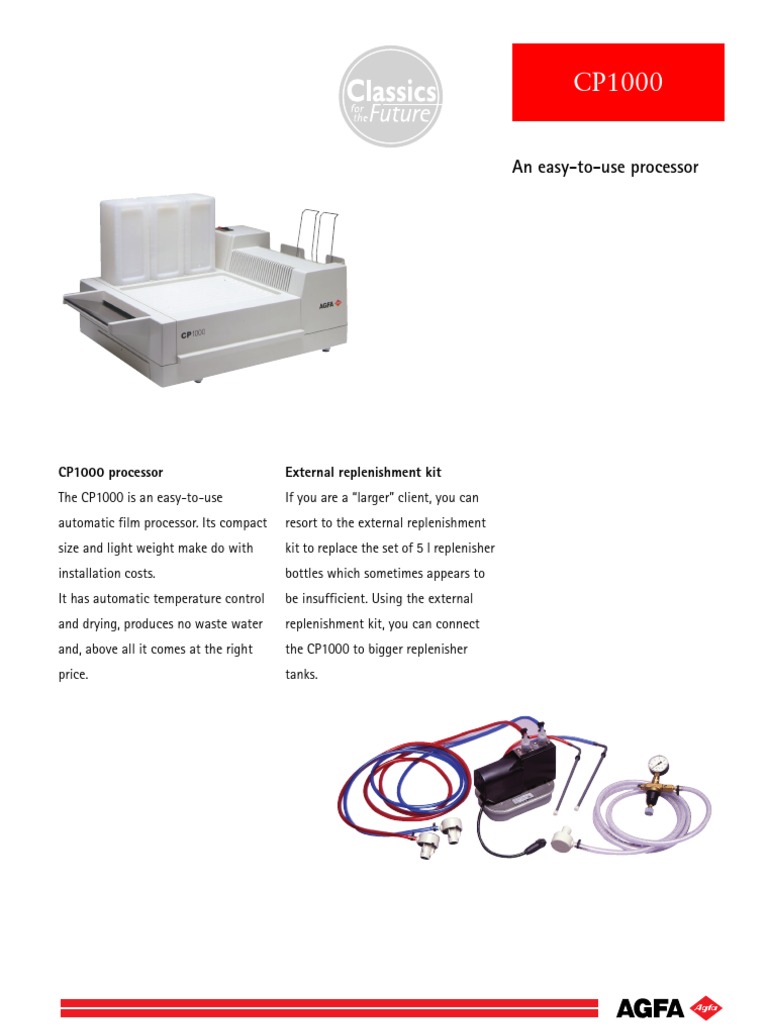 Classics for the Future

CP1000

An easy-to-use processor

AGFA

CP1000

CP1000 processor
The CP1000 is an easy-to-use automatic film processor. Its compact size and light weight make do with installation costs.
It has automatic temperature control and drying, produces no waste water and, above all it comes at the right price.

External replenishment kit
If you are a "larger" client, you can resort to the external replenishment kit to replace the set of 5 l replenisher bottles which sometimes appears to be insufficient. Using the external replenishment kit, you can connect the CP1000 to bigger replenisher tanks.

AGFA Agfa